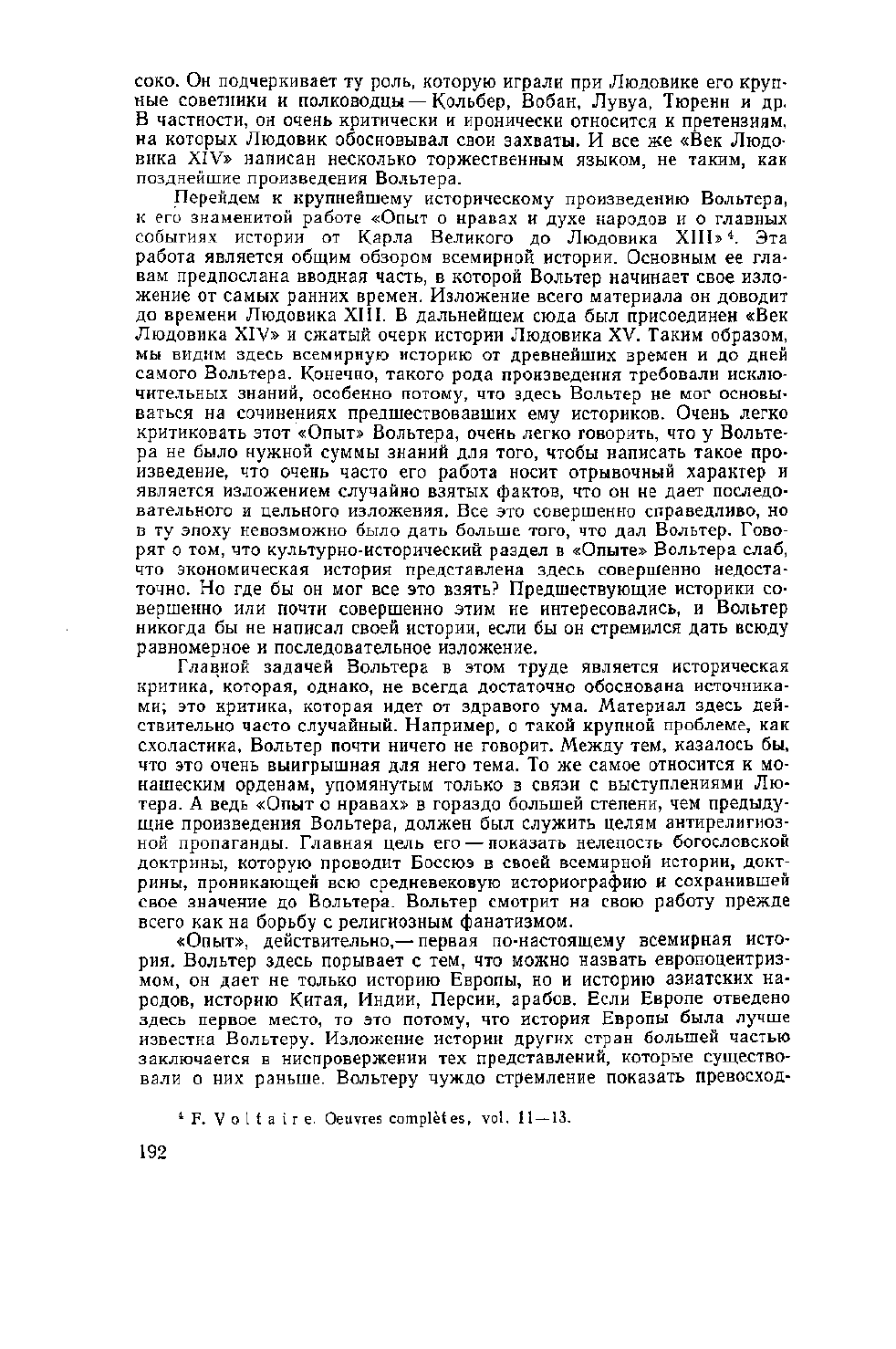 соко. Он подчеркивает ту роль, которую играли при Людовике его крупные советники и полководцы — Кольбер, Вобан, Лувуа, Тюренн и др. В частности, он очень критически и иронически относится к претензиям, на которых Людовик обосновывал свои захваты. И все же «Век Людовика XIV» написан несколько торжественным языком, не таким, как позднейшие произведения Вольтера.

Перейдем к крупнейшему историческому произведению Вольтера, к его знаменитой работе «Опыт о нравах и духе народов и о главных событиях истории от Карла Великого до Людовика XIII»$^4$. Эта работа является общим обзором всемирной истории. Основным ее главам предпослана вводная часть, в которой Вольтер начинает свое изложение от самых ранних времен. Изложение всего материала он доводит до времени Людовика XIII. В дальнейшем сюда был присоединен «Век Людовика XIV» и сжатый очерк истории Людовика XV. Таким образом, мы видим здесь всемирную историю от древнейших времен и до дней самого Вольтера. Конечно, такого рода произведения требовали исключительных знаний, особенно потому, что здесь Вольтер не мог основываться на сочинениях предшествовавших ему историков. Очень легко критиковать этот «Опыт» Вольтера, очень легко говорить, что у Вольтера не было нужной суммы знаний для того, чтобы написать такое произведение, что очень часто его работа носит отрывочный характер и является изложением случайно взятых фактов, что он не дает последовательного и цельного изложения. Все это совершенно справедливо, но в ту эпоху невозможно было дать больше того, что дал Вольтер. Говорят о том, что культурно-исторический раздел в «Опыте» Вольтера слаб, что экономическая история представлена здесь совершенно недостаточно. Но где бы он мог все это взять? Предшествующие историки совершенно или почти совершенно этим не интересовались, и Вольтер никогда бы не написал своей истории, если бы он стремился дать всюду равномерное и последовательное изложение.

Главной задачей Вольтера в этом труде является историческая критика, которая, однако, не всегда достаточно обоснована источниками; это критика, которая идет от здравого ума. Материал здесь действительно часто случайный. Например, о такой крупной проблеме, как схоластика, Вольтер почти ничего не говорит. Между тем, казалось бы, что это очень выигрышная для него тема. То же самое относится к монашеским орденам, упомянутым только в связи с выступлениями Лютера. А ведь «Опыт о нравах» в гораздо большей степени, чем предыдущие произведения Вольтера, должен был служить целям антирелигиозной пропаганды. Главная цель его — показать нелепость богословской доктрины, которую проводит Боссюэ в своей всемирной истории, доктрины, проникающей всю средневековую историографию и сохранившей свое значение до Вольтера. Вольтер смотрит на свою работу прежде всего как на борьбу с религиозным фанатизмом.

«Опыт», действительно,— первая по-настоящему всемирная история. Вольтер здесь порывает с тем, что можно назвать европоцентризмом, он дает не только историю Европы, но и историю азиатских народов, историю Китая, Индии, Персии, арабов. Если Европе отведено здесь первое место, то это потому, что история Европы была лучше известна Вольтеру. Изложение истории других стран большей частью заключается в ниспровержении тех представлений, которые существовали о них раньше. Вольтеру чуждо стремление показать превосход-

$^4$ F. Voltaire. Oeuvres complètes, vol. 11—13.

192